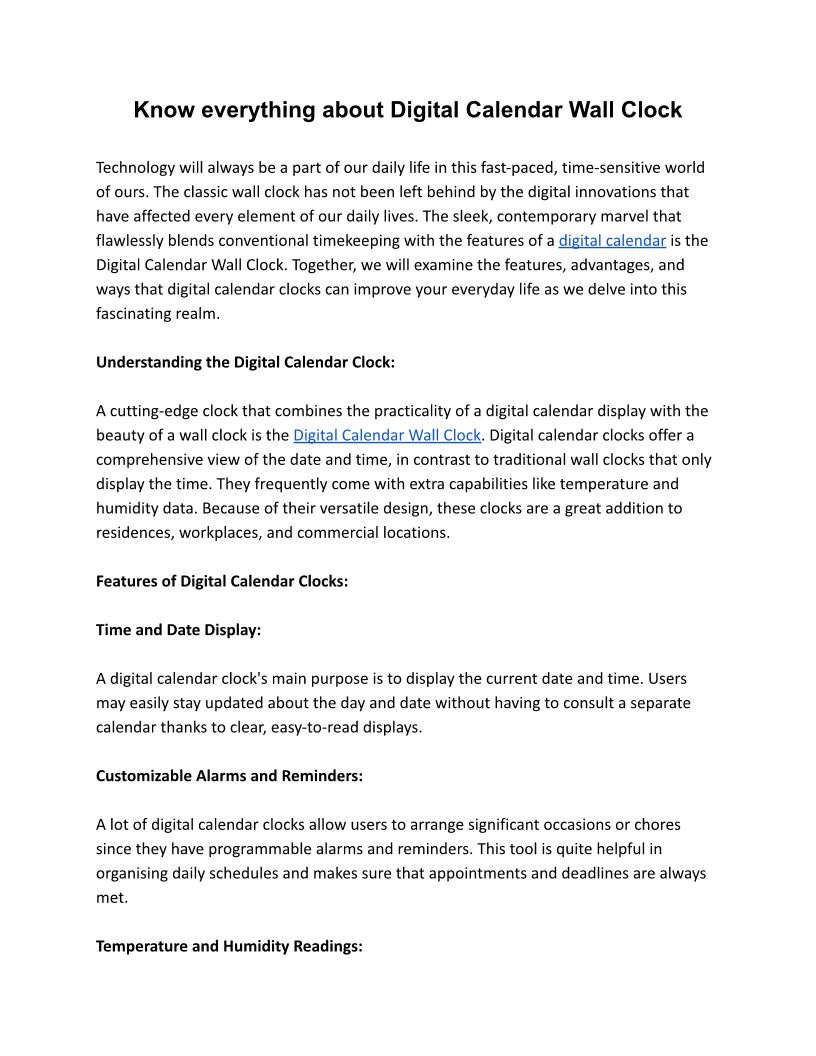 Know everything about Digital Calendar Wall Clock

Technology will always be a part of our daily life in this fast-paced, time-sensitive world of ours. The classic wall clock has not been left behind by the digital innovations that have affected every element of our daily lives. The sleek, contemporary marvel that flawlessly blends conventional timekeeping with the features of a digital calendar is the Digital Calendar Wall Clock. Together, we will examine the features, advantages, and ways that digital calendar clocks can improve your everyday life as we delve into this fascinating realm.

Understanding the Digital Calendar Clock:

A cutting-edge clock that combines the practicality of a digital calendar display with the beauty of a wall clock is the Digital Calendar Wall Clock. Digital calendar clocks offer a comprehensive view of the date and time, in contrast to traditional wall clocks that only display the time. They frequently come with extra capabilities like temperature and humidity data. Because of their versatile design, these clocks are a great addition to residences, workplaces, and commercial locations.

Features of Digital Calendar Clocks:

Time and Date Display:

A digital calendar clock's main purpose is to display the current date and time. Users may easily stay updated about the day and date without having to consult a separate calendar thanks to clear, easy-to-read displays.

Customizable Alarms and Reminders:

A lot of digital calendar clocks allow users to arrange significant occasions or chores since they have programmable alarms and reminders. This tool is quite helpful in organising daily schedules and makes sure that appointments and deadlines are always met.

Temperature and Humidity Readings: